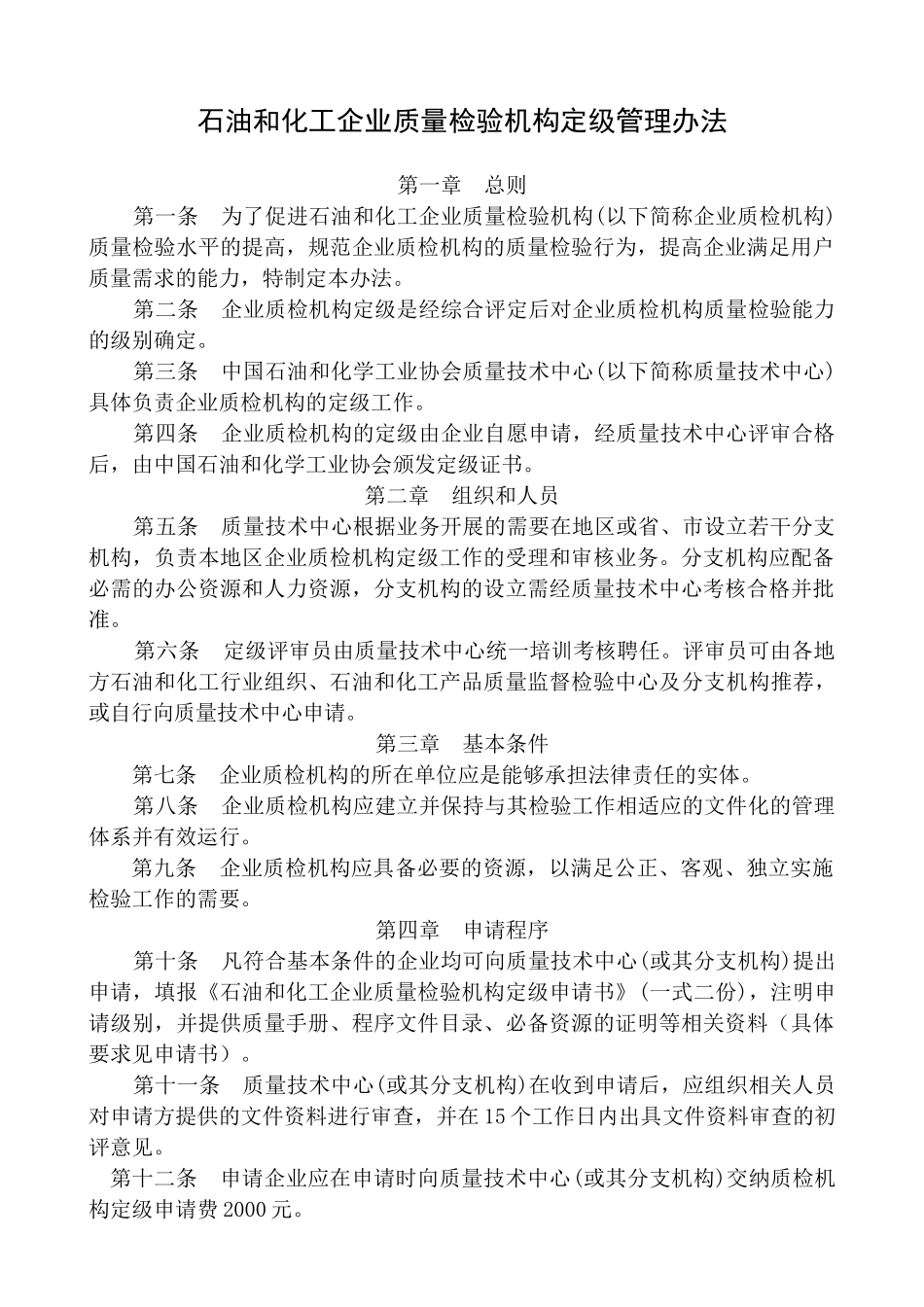 石油和化工企业质量检验机构定级管理办法

第一章　总则

第一条　为了促进石油和化工企业质量检验机构(以下简称企业质检机构)质量检验水平的提高，规范企业质检机构的质量检验行为，提高企业满足用户质量需求的能力，特制定本办法。

第二条　企业质检机构定级是经综合评定后对企业质检机构质量检验能力的级别确定。

第三条　中国石油和化学工业协会质量技术中心(以下简称质量技术中心)具体负责企业质检机构的定级工作。

第四条　企业质检机构的定级由企业自愿申请，经质量技术中心评审合格后，由中国石油和化学工业协会颁发定级证书。

第二章　组织和人员

第五条　质量技术中心根据业务开展的需要在地区或省、市设立若干分支机构，负责本地区企业质检机构定级工作的受理和审核业务。分支机构应配备必需的办公资源和人力资源，分支机构的设立需经质量技术中心考核合格并批准。

第六条　定级评审员由质量技术中心统一培训考核聘任。评审员可由各地方石油和化工行业组织、石油和化工产品质量监督检验中心及分支机构推荐，或自行向质量技术中心申请。

第三章　基本条件

第七条　企业质检机构的所在单位应是能够承担法律责任的实体。

第八条　企业质检机构应建立并保持与其检验工作相适应的文件化的管理体系并有效运行。

第九条　企业质检机构应具备必要的资源，以满足公正、客观、独立实施检验工作的需要。

第四章　申请程序

第十条　凡符合基本条件的企业均可向质量技术中心(或其分支机构)提出申请，填报《石油和化工企业质量检验机构定级申请书》(一式二份)，注明申请级别，并提供质量手册、程序文件目录、必备资源的证明等相关资料（具体要求见申请书）。

第十一条　质量技术中心(或其分支机构)在收到申请后，应组织相关人员对申请方提供的文件资料进行审查，并在15个工作日内出具文件资料审查的初评意见。

第十二条　申请企业应在申请时向质量技术中心(或其分支机构)交纳质检机构定级申请费2000元。